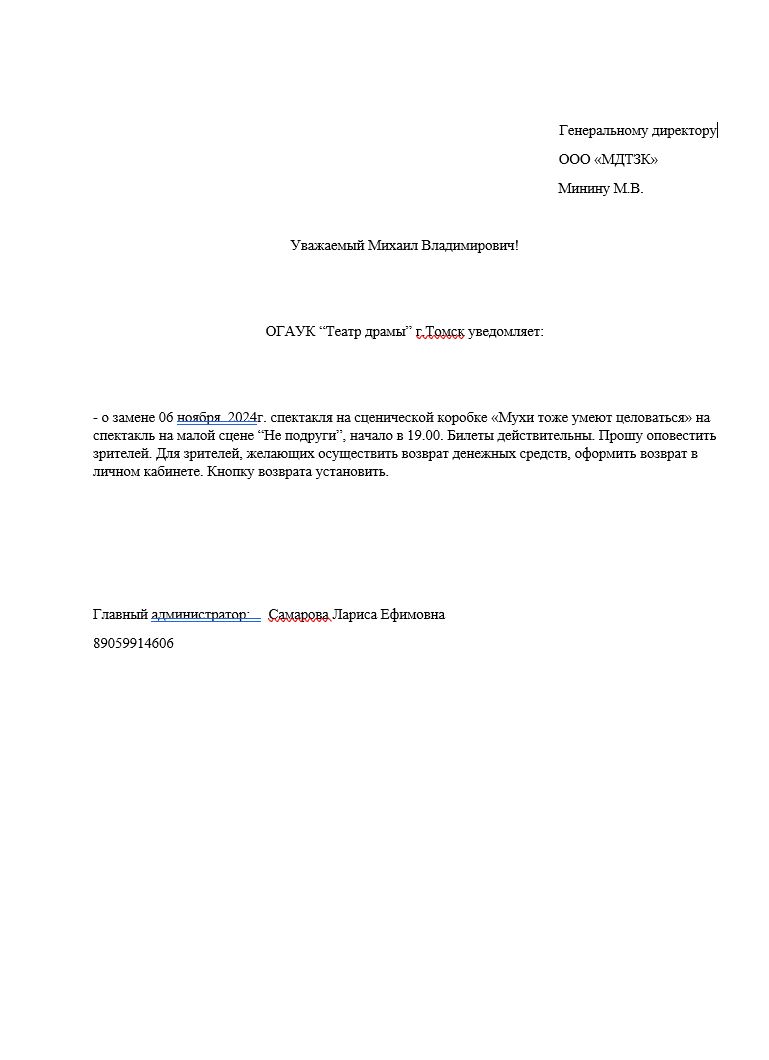 Генеральному директору

ООО «МДТЗК»

Минину М.В.

Уважаемый Михаил Владимирович!

ОГАУК “Театр драмы” г.Томск уведомляет:

- о замене 06 ноября 2024г. спектакля на сценической коробке «Мухи тоже умеют целоваться» на спектакль на малой сцене “Не подруги”, начало в 19.00. Билеты действительны. Прошу оповестить зрителей. Для зрителей, желающих осуществить возврат денежных средств, оформить возврат в личном кабинете. Кнопку возврата установить.

Главный администратор: Самарова Лариса Ефимовна

89059914606